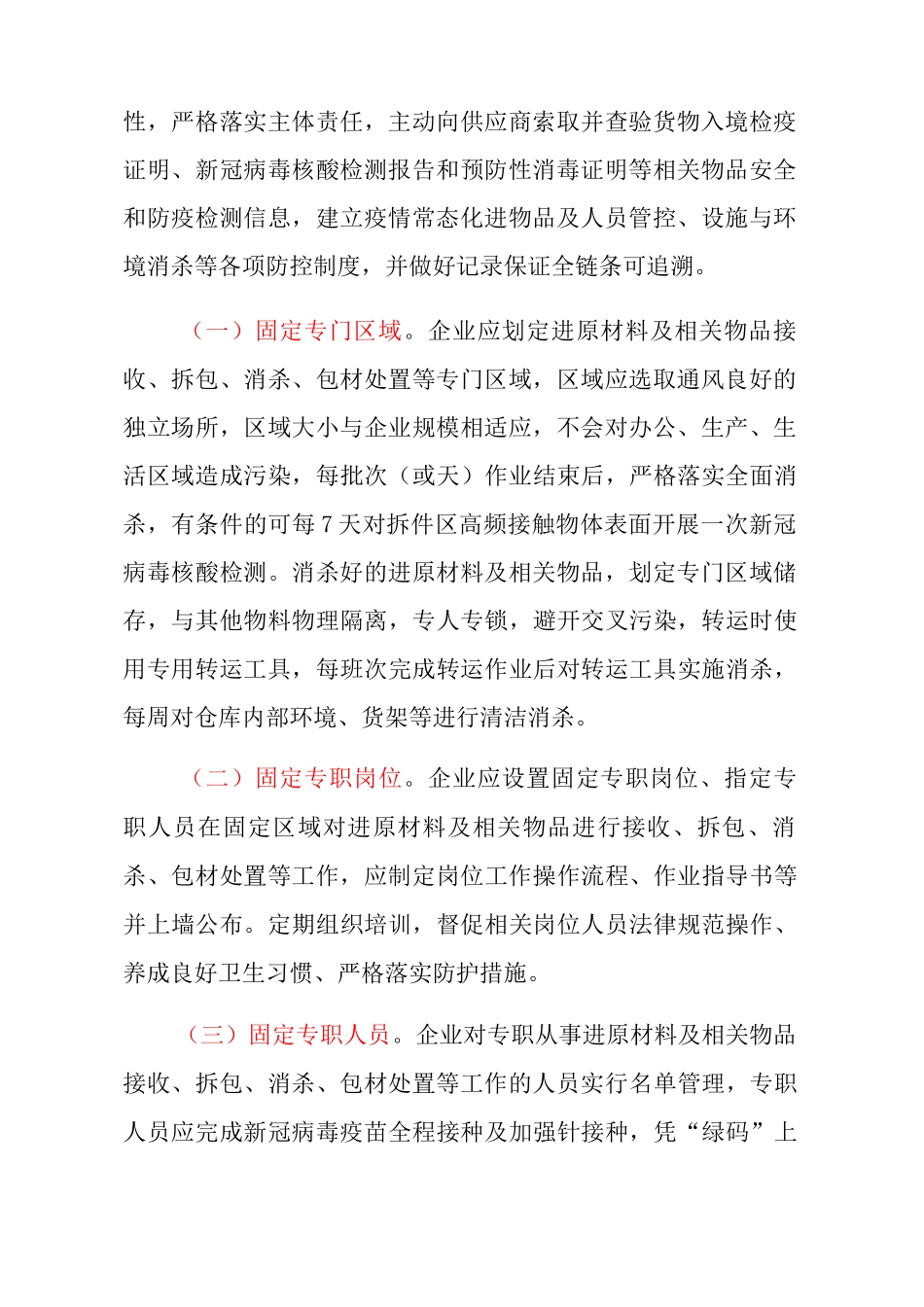 性，严格落实主体责任，主动向供应商索取并查验货物入境检疫证明、新冠病毒核酸检测报告和预防性消毒证明等相关物品安全和防疫检测信息，建立疫情常态化进物品及人员管控、设施与环境消杀等各项防控制度，并做好记录保证全链条可追溯。

（一）固定专门区域。企业应划定进原材料及相关物品接收、拆包、消杀、包材处置等专门区域，区域应选取通风良好的独立场所，区域大小与企业规模相适应，不会对办公、生产、生活区域造成污染，每批次（或天）作业结束后，严格落实全面消杀，有条件的可每7天对拆件区高频接触物体表面开展一次新冠病毒核酸检测。消杀好的进原材料及相关物品，划定专门区域储存，与其他物料物理隔离，专人专锁，避开交叉污染，转运时使用专用转运工具，每班次完成转运作业后对转运工具实施消杀，每周对仓库内部环境、货架等进行清洁消杀。

（二）固定专职岗位。企业应设置固定专职岗位、指定专职人员在固定区域对进原材料及相关物品进行接收、拆包、消杀、包材处置等工作，应制定岗位工作操作流程、作业指导书等并上墙公布。定期组织培训，督促相关岗位人员法律规范操作、养成良好卫生习惯、严格落实防护措施。

（三）固定专职人员。企业对专职从事进原材料及相关物品接收、拆包、消杀、包材处置等工作的人员实行名单管理，专职人员应完成新冠病毒疫苗全程接种及加强针接种，凭“绿码”上